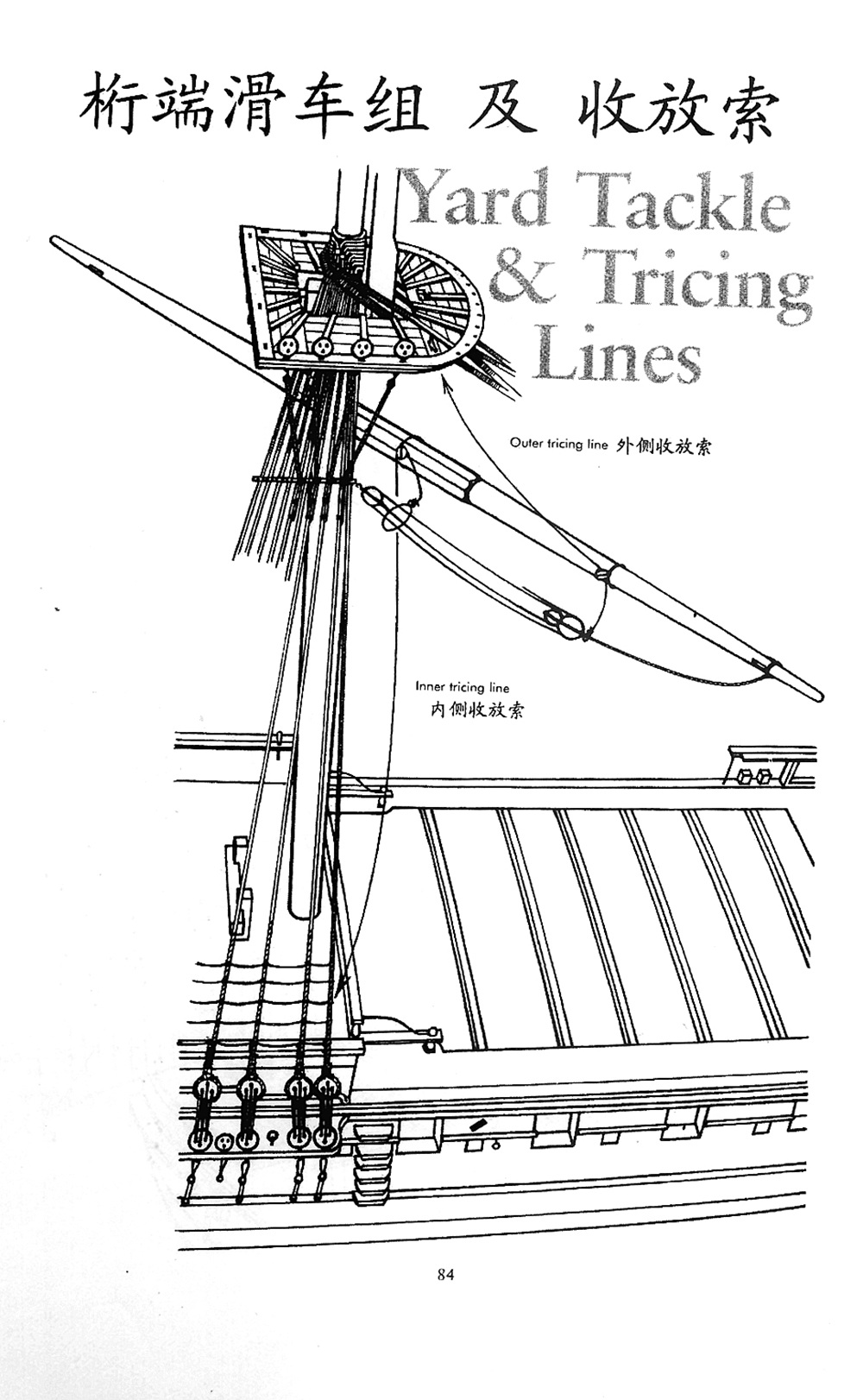 桁端滑车组 及 收放索

Yard Tackle & Tricing Lines

Outer tricing line 外侧收放索

Inner tricing line
内侧收放索

84